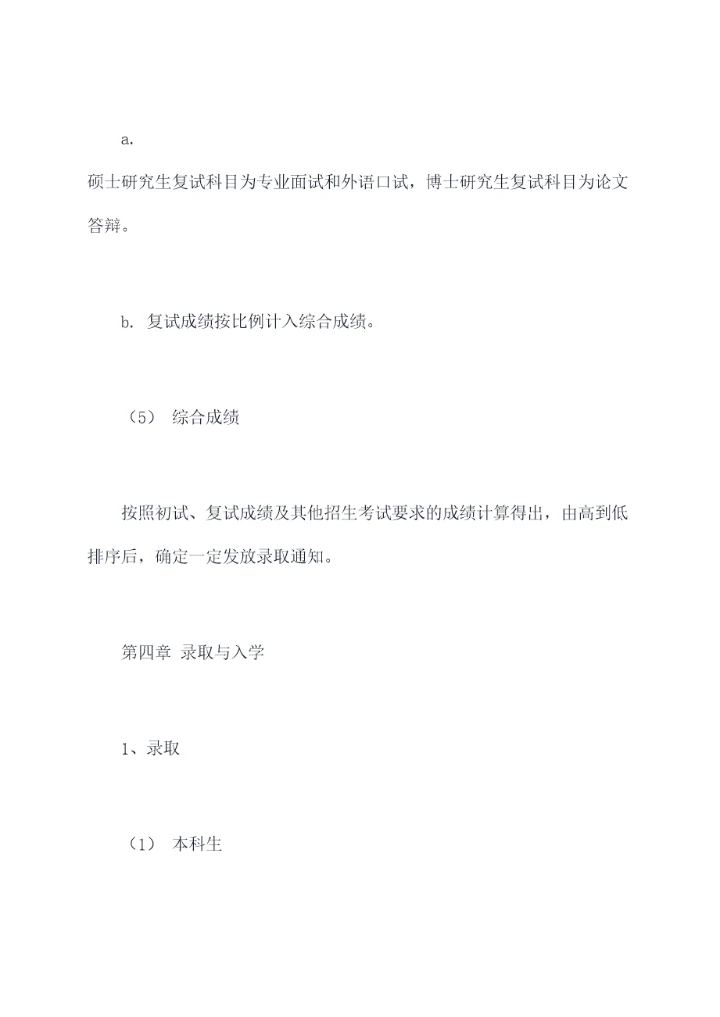 a.

硕士研究生复试科目为专业面试和外语口试，博士研究生复试科目为论文答辩。

b. 复试成绩按比例计入综合成绩。

（5） 综合成绩

按照初试、复试成绩及其他招生考试要求的成绩计算得出，由高到低排序后，确定一定发放录取通知。

第四章 录取与入学

1、录取

（1） 本科生